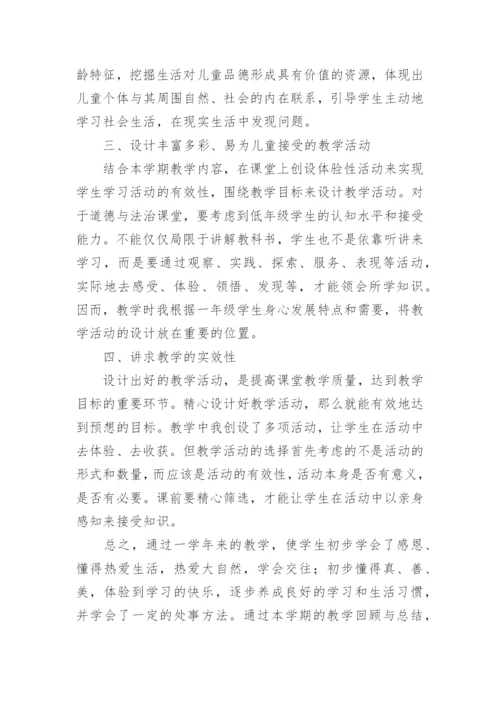 龄特征，挖掘生活对儿童品德形成具有价值的资源，体现出儿童个体与其周围自然、社会的内在联系，引导学生主动地学习社会生活，在现实生活中发现问题。

三、设计丰富多彩、易为儿童接受的教学活动

结合本学期教学内容，在课堂上创设体验性活动来实现学生学习活动的有效性，围绕教学目标来设计教学活动。对于道德与法治课堂，要考虑到低年级学生的认知水平和接受能力。不能仅仅局限于讲解教科书，学生也不是依靠听讲来学习，而是要通过观察、实践、探索、服务、表现等活动，实际地去感受、体验、领悟、发现等，才能领会所学知识。因而，教学时我根据一年级学生身心发展特点和需要，将教学活动的设计放在重要的位置。

四、讲求教学的实效性

设计出好的教学活动，是提高课堂教学质量，达到教学目标的重要环节。精心设计好教学活动，那么就能有效地达到预想的目标。教学中我创设了多项活动，让学生在活动中去体验、去收获。但教学活动的选择首先考虑的不是活动的形式和数量，而应该是活动的有效性，活动本身是否有意义，是否有必要。课前要精心筛选，才能让学生在活动中以亲身感知来接受知识。

总之，通过一学年来的教学，使学生初步学会了感恩、懂得热爱生活，热爱大自然，学会交往；初步懂得真、善、美，体验到学习的快乐，逐步养成良好的学习和生活习惯，并学会了一定的处事方法。通过本学期的教学回顾与总结，